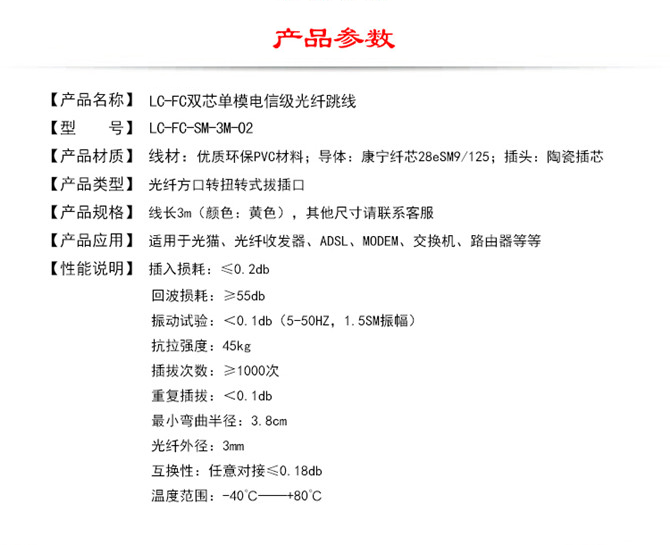 产品参数

【产品名称】 LC-FC双芯单模电信级光纤跳线

【型　　号】 LC-FC-SM-3M-02

【产品材质】 线材：优质环保PVC材料；导体：康宁纤芯28eSM9/125；插头：陶瓷插芯

【产品类型】 光纤方口转扭转式拔插口

【产品规格】 线长3m（颜色：黄色），其他尺寸请联系客服

【产品应用】 适用于光猫、光纤收发器、ADSL、MODEM、交换机、路由器等等

【性能说明】 插入损耗：≤0.2db

回波损耗：≥55db

振动试验：<0.1db（5-50HZ，1.5SM振幅）

抗拉强度：45kg

插拔次数：≥1000次

重复插拔：<0.1db

最小弯曲半径：3.8cm

光纤外径：3mm

互换性：任意对接≤0.18db

温度范围：-40℃——+80℃